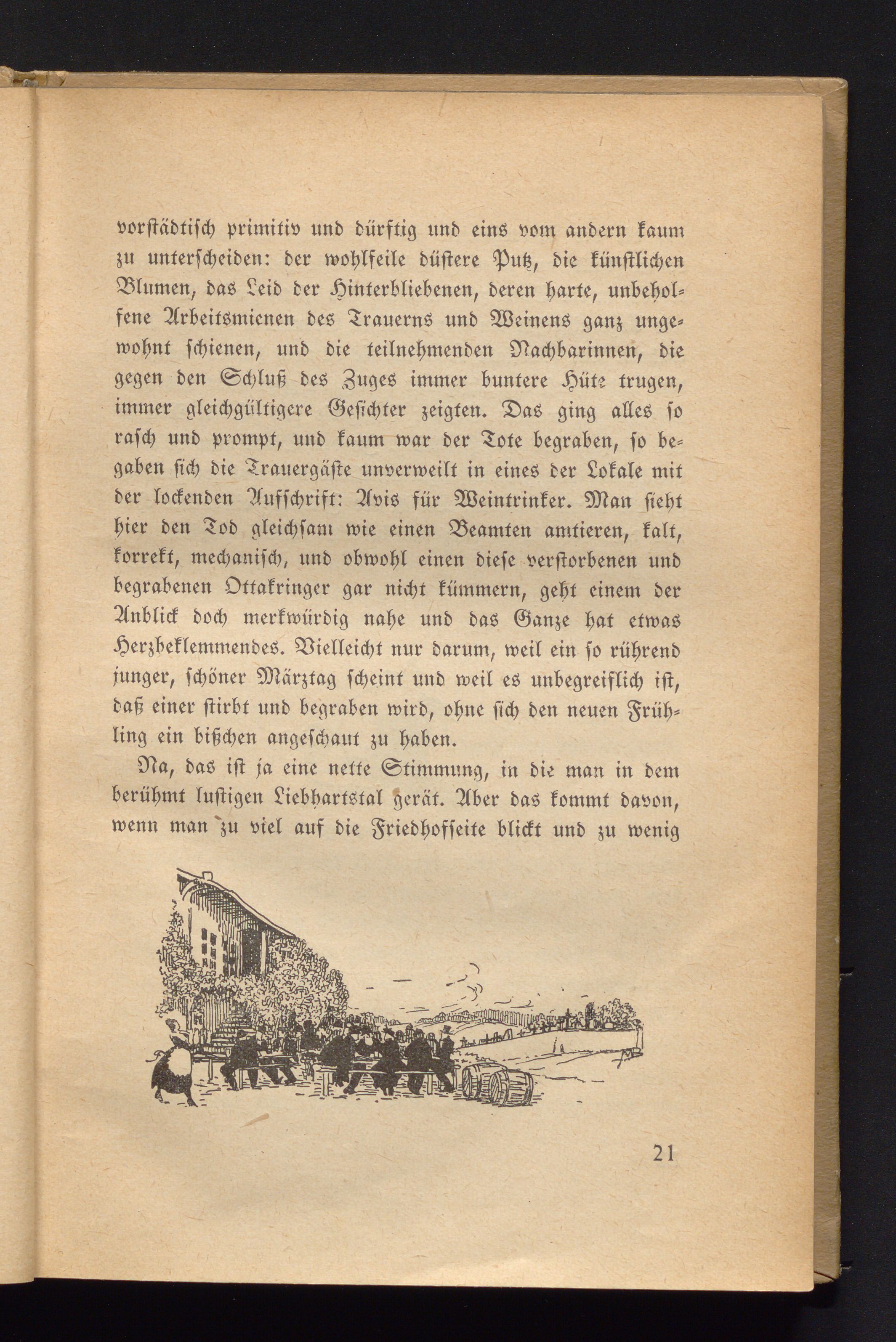 vorſtädtiſch primitiv und dürftig und eins vom andern kaum zu unterſcheiden: der wohlfeile düſtere Putz, die künſtlichen Blumen, das Leid der Hinterbliebenen, deren harte, unbeholfene Arbeitsmienen des Trauerns und Weinens ganz ungewohnt ſchienen, und die teilnehmenden Nachbarinnen, die gegen den Schluß des Zuges immer buntere Hüte trugen, immer gleichgültigere Geſichter zeigten. Das ging alles ſo raſch und prompt, und kaum war der Tote begraben, ſo begaben ſich die Trauergäſte unverweilt in eines der Lokale mit der lockenden Aufſchrift: Avis für Weintrinker. Man ſieht hier den Tod gleichſam wie einen Beamten amtieren, kalt, korrekt, mechaniſch, und obwohl einen dieſe verſtorbenen und begrabenen Ottakringer gar nicht kümmern, geht einem der Anblick doch merkwürdig nahe und das Ganze hat etwas Herzbeklemmendes. Vielleicht nur darum, weil ein ſo rührend junger, ſchöner Märztag ſcheint und weil es unbegreiflich iſt, daß einer ſtirbt und begraben wird, ohne ſich den neuen Frühling ein bißchen angeſchaut zu haben.

Na, das iſt ja eine nette Stimmung, in die man in dem berühmt luſtigen Liebhartstal gerät. Aber das kommt davon, wenn man zu viel auf die Friedhofſeite blickt und zu wenig

21